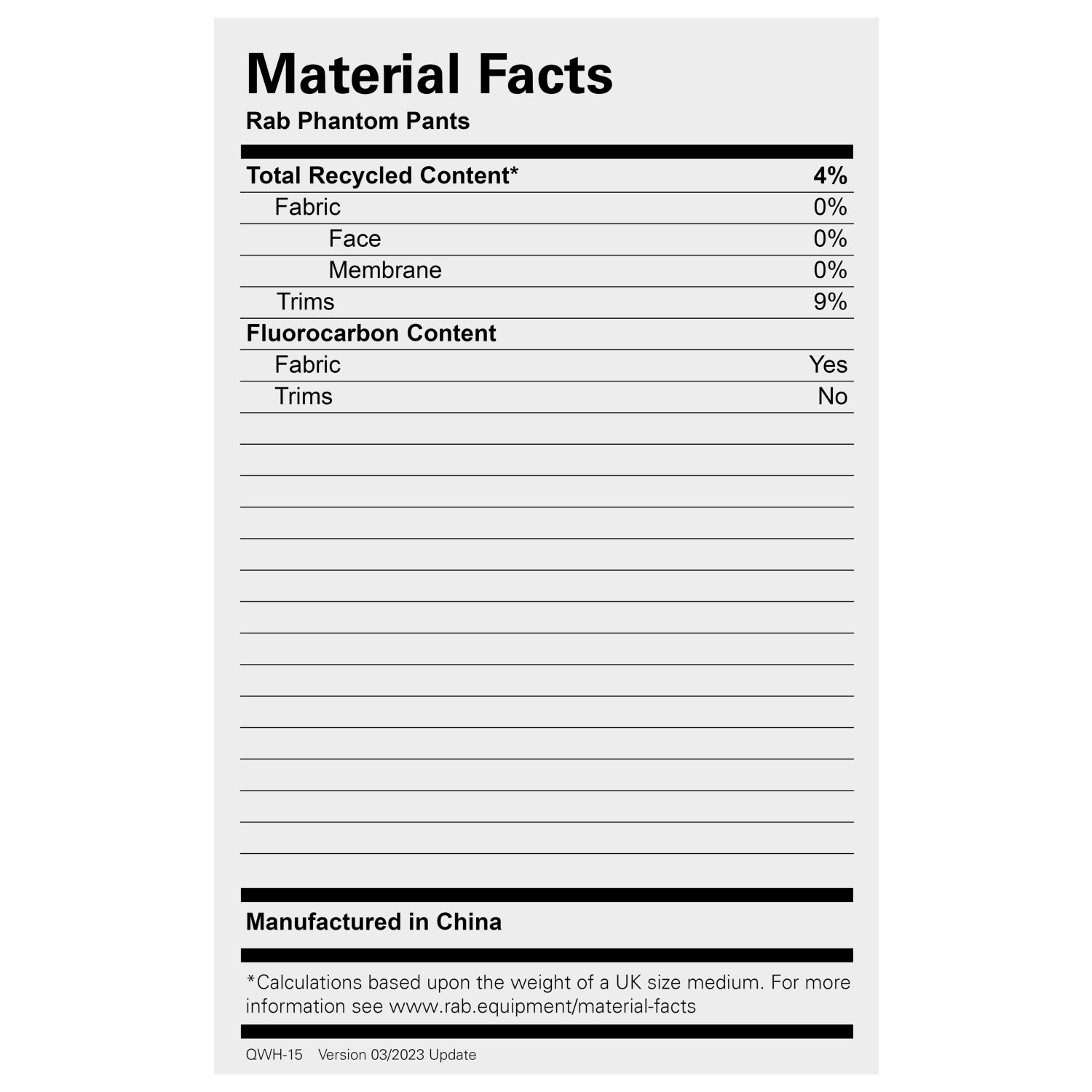 Material Facts
Rab Phantom Pants

Total Recycled Content* 4%
Fabric 0%
Face 0%
Membrane 0%
Trims 9%
Fluorocarbon Content
Fabric Yes
Trims No

Manufactured in China

*Calculations based upon the weight of a UK size medium. For more information see www.rab.equipment/material-facts

QWH-15 Version 03/2023 Update